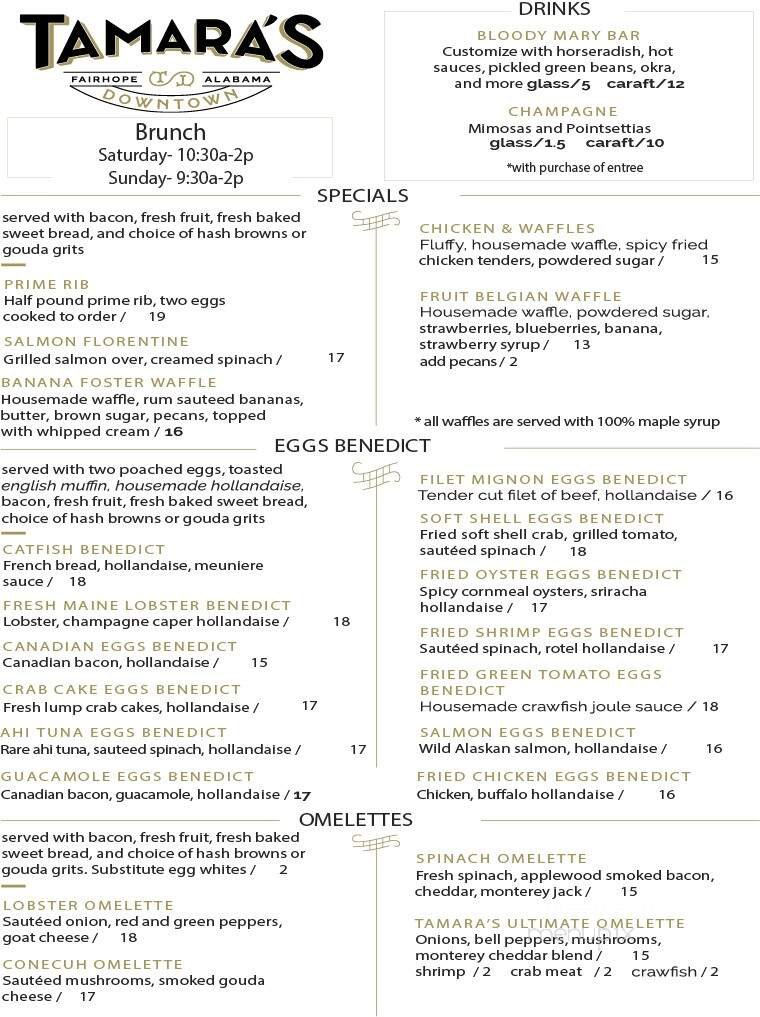 TAMARA'S
FAIRHOPE ALABAMA
DOWNTOWN

Brunch
Saturday- 10:30a-2p
Sunday- 9:30a-2p

DRINKS

BLOODY MARY BAR
Customize with horseradish, hot sauces, pickled green beans, okra, and more glass/5 caraft/12

CHAMPAGNE
Mimosas and Pointsettias
glass/1.5 caraft/10

*with purchase of entree

SPECIALS

served with bacon, fresh fruit, fresh baked sweet bread, and choice of hash browns or gouda grits

PRIME RIB
Half pound prime rib, two eggs cooked to order / 19

SALMON FLORENTINE
Grilled salmon over, creamed spinach / 17

BANANA FOSTER WAFFLE
Housemade waffle, rum sauteed bananas, butter, brown sugar, pecans, topped with whipped cream / 16

CHICKEN & WAFFLES
Fluffy, housemade waffle, spicy fried chicken tenders, powdered sugar / 15

FRUIT BELGIAN WAFFLE
Housemade waffle, powdered sugar, strawberries, blueberries, banana, strawberry syrup / 13
add pecans / 2

* all waffles are served with 100% maple syrup

EGGS BENEDICT

served with two poached eggs, toasted english muffin, housemade hollandaise, bacon, fresh fruit, fresh baked sweet bread, choice of hash browns or gouda grits

CATFISH BENEDICT
French bread, hollandaise, meuniere sauce / 18

FRESH MAINE LOBSTER BENEDICT
Lobster, champagne caper hollandaise / 18

CANADIAN EGGS BENEDICT
Canadian bacon, hollandaise / 15

CRAB CAKE EGGS BENEDICT
Fresh lump crab cakes, hollandaise / 17

AHI TUNA EGGS BENEDICT
Rare ahi tuna, sauteed spinach, hollandaise / 17

GUACAMOLE EGGS BENEDICT
Canadian bacon, guacamole, hollandaise / 17

FILET MIGNON EGGS BENEDICT
Tender cut filet of beef, hollandaise / 16

SOFT SHELL EGGS BENEDICT
Fried soft shell crab, grilled tomato, sautéed spinach / 18

FRIED OYSTER EGGS BENEDICT
Spicy cornmeal oysters, sriracha hollandaise / 17

FRIED SHRIMP EGGS BENEDICT
Sautéed spinach, rotel hollandaise / 17

FRIED GREEN TOMATO EGGS BENEDICT
Housemade crawfish joule sauce / 18

SALMON EGGS BENEDICT
Wild Alaskan salmon, hollandaise / 16

FRIED CHICKEN EGGS BENEDICT
Chicken, buffalo hollandaise / 16

OMELETTES

served with bacon, fresh fruit, fresh baked sweet bread, and choice of hash browns or gouda grits. Substitute egg whites / 2

LOBSTER OMELETTE
Sautéed onion, red and green peppers, goat cheese / 18

CONECUH OMELETTE
Sautéed mushrooms, smoked gouda cheese / 17

SPINACH OMELETTE
Fresh spinach, applewood smoked bacon, cheddar, monterey jack / 15

TAMARA'S ULTIMATE OMELETTE
Onions, bell peppers, mushrooms, monterey cheddar blend / 15
shrimp / 2 crab meat / 2 crawfish / 2